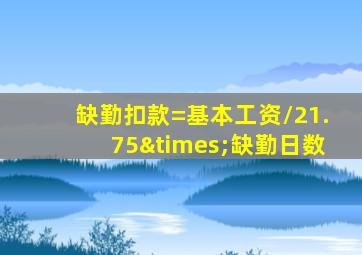 缺勤扣款=基本工资/21.75&times;缺勤日数